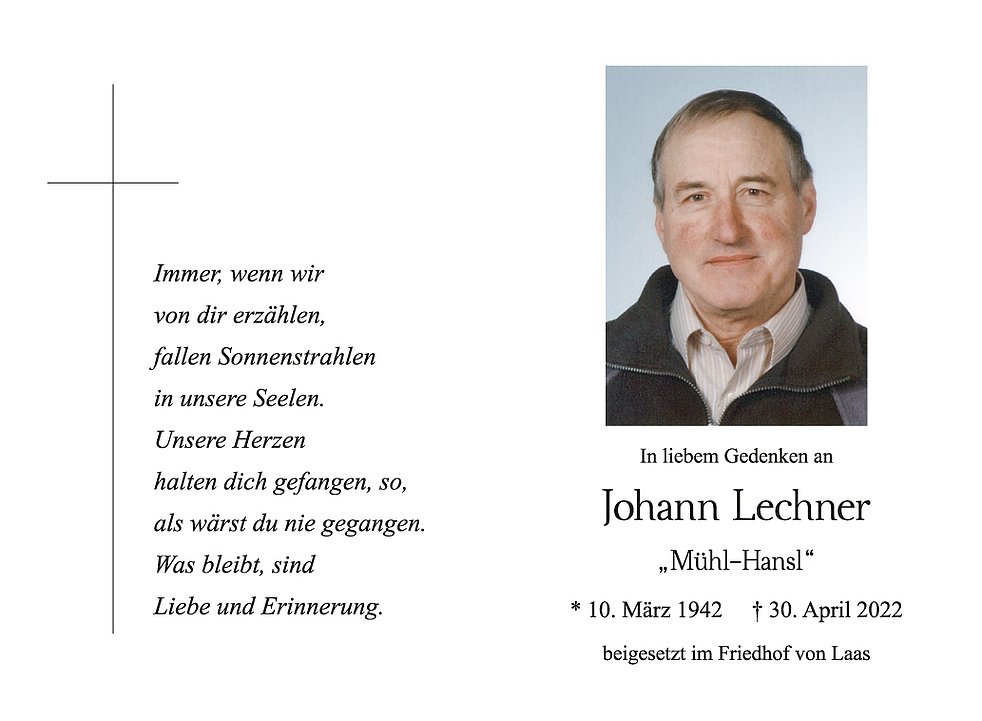 Immer, wenn wir
von dir erzählen,
fallen Sonnenstrahlen
in unsere Seelen.
Unsere Herzen
halten dich gefangen, so,
als wärst du nie gegangen.
Was bleibt, sind
Liebe und Erinnerung.

In liebem Gedenken an

Johann Lechner

„Mühl–Hansl“

* 10. März 1942 † 30. April 2022

beigesetzt im Friedhof von Laas